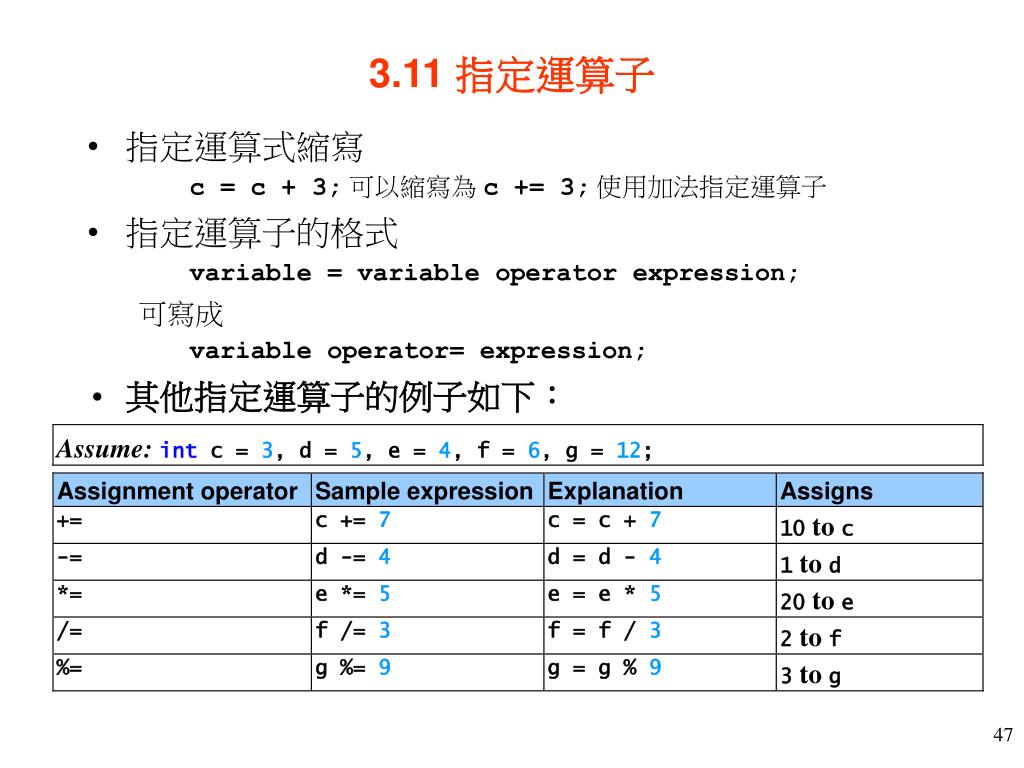 3.11 指定運算子

• 指定運算式縮寫

c = c + 3; 可以縮寫為 c += 3; 使用加法指定運算子

• 指定運算子的格式

variable = variable operator expression;

可寫成

variable operator= expression;

• 其他指定運算子的例子如下：

Assume: int c = 3, d = 5, e = 4, f = 6, g = 12;

| Assignment operator | Sample expression | Explanation | Assigns |
|---|---|---|---|
| += | c += 7 | c = c + 7 | 10 to c |
| -= | d -= 4 | d = d - 4 | 1 to d |
| *= | e *= 5 | e = e * 5 | 20 to e |
| /= | f /= 3 | f = f / 3 | 2 to f |
| %= | g %= 9 | g = g % 9 | 3 to g |

47